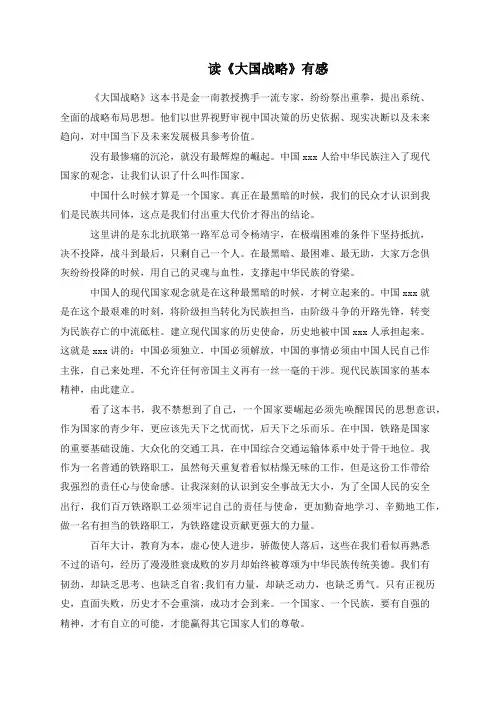 读《大国战略》有感

《大国战略》这本书是金一南教授携手一流专家，纷纷祭出重拳，提出系统、全面的战略布局思想。他们以世界视野审视中国决策的历史依据、现实决断以及未来趋向，对中国当下及未来发展极具参考价值。

没有最惨痛的沉沦，就没有最辉煌的崛起。中国 xxx 人给中华民族注入了现代国家的观念，让我们认识了什么叫作国家。

中国什么时候才算是一个国家。真正在最黑暗的时候，我们的民众才认识到我们是民族共同体，这点是我们付出重大代价才得出的结论。

这里讲的是东北抗联第一路军总司令杨靖宇，在极端困难的条件下坚持抵抗，决不投降，战斗到最后，只剩自己一个人。在最黑暗、最困难、最无助，大家万念俱灰纷纷投降的时候，用自己的灵魂与血性，支撑起中华民族的脊梁。

中国人的现代国家观念就是在这种最黑暗的时候，才树立起来的。中国 xxx 就是在这个最艰难的时刻，将阶级担当转化为民族担当，由阶级斗争的开路先锋，转变为民族存亡的中流砥柱。建立现代国家的历史使命，历史地被中国 xxx 人承担起来。这就是 xxx 讲的：中国必须独立，中国必须解放，中国的事情必须由中国人民自己作主张，自己来处理，不允许任何帝国主义再有一丝一毫的干涉。现代民族国家的基本精神，由此建立。

看了这本书，我不禁想到了自己，一个国家要崛起必须先唤醒国民的思想意识，作为国家的青少年，更应该先天下之忧而忧，后天下之乐而乐。在中国，铁路是国家的重要基础设施、大众化的交通工具，在中国综合交通运输体系中处于骨干地位。我作为一名普通的铁路职工，虽然每天重复着看似枯燥无味的工作，但是这份工作带给我强烈的责任心与使命感。让我深刻的认识到安全事故无大小，为了全国人民的安全出行，我们百万铁路职工必须牢记自己的责任与使命，更加勤奋地学习、辛勤地工作，做一名有担当的铁路职工，为铁路建设贡献更强大的力量。

百年大计，教育为本，虚心使人进步，骄傲使人落后，这些在我们看似再熟悉不过的语句，经历了漫漫胜衰成败的岁月却始终被尊颂为中华民族传统美德。我们有韧劲，却缺乏思考、也缺乏自省;我们有力量，却缺乏动力，也缺乏勇气。只有正视历史，直面失败，历史才不会重演，成功才会到来。一个国家、一个民族，要有自强的精神，才有自立的可能，才能赢得其它国家人们的尊敬。